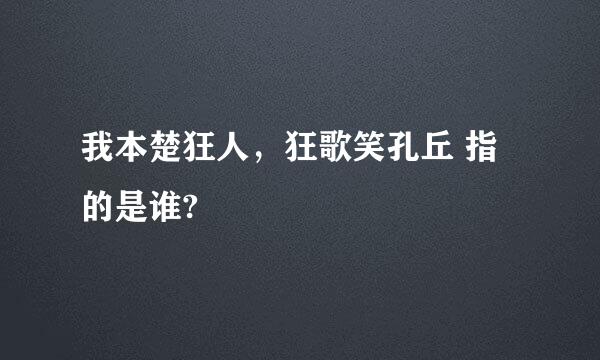 我本楚狂人，狂歌笑孔丘 指的是谁?